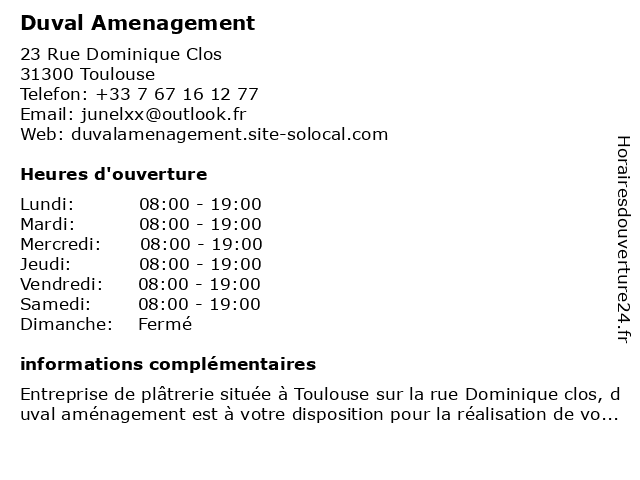 Duval Amenagement

23 Rue Dominique Clos
31300 Toulouse
Telefon: +33 7 67 16 12 77
Email: junelxx@outlook.fr
Web: duvalamenagement.site-solocal.com

Heures d'ouverture

Lundi: 08:00 - 19:00
Mardi: 08:00 - 19:00
Mercredi: 08:00 - 19:00
Jeudi: 08:00 - 19:00
Vendredi: 08:00 - 19:00
Samedi: 08:00 - 19:00
Dimanche: Fermé

informations complémentaires

Entreprise de plâtrerie située à Toulouse sur la rue Dominique clos, duval aménagement est à votre disposition pour la réalisation de vo...

Horairesdouverture24.fr